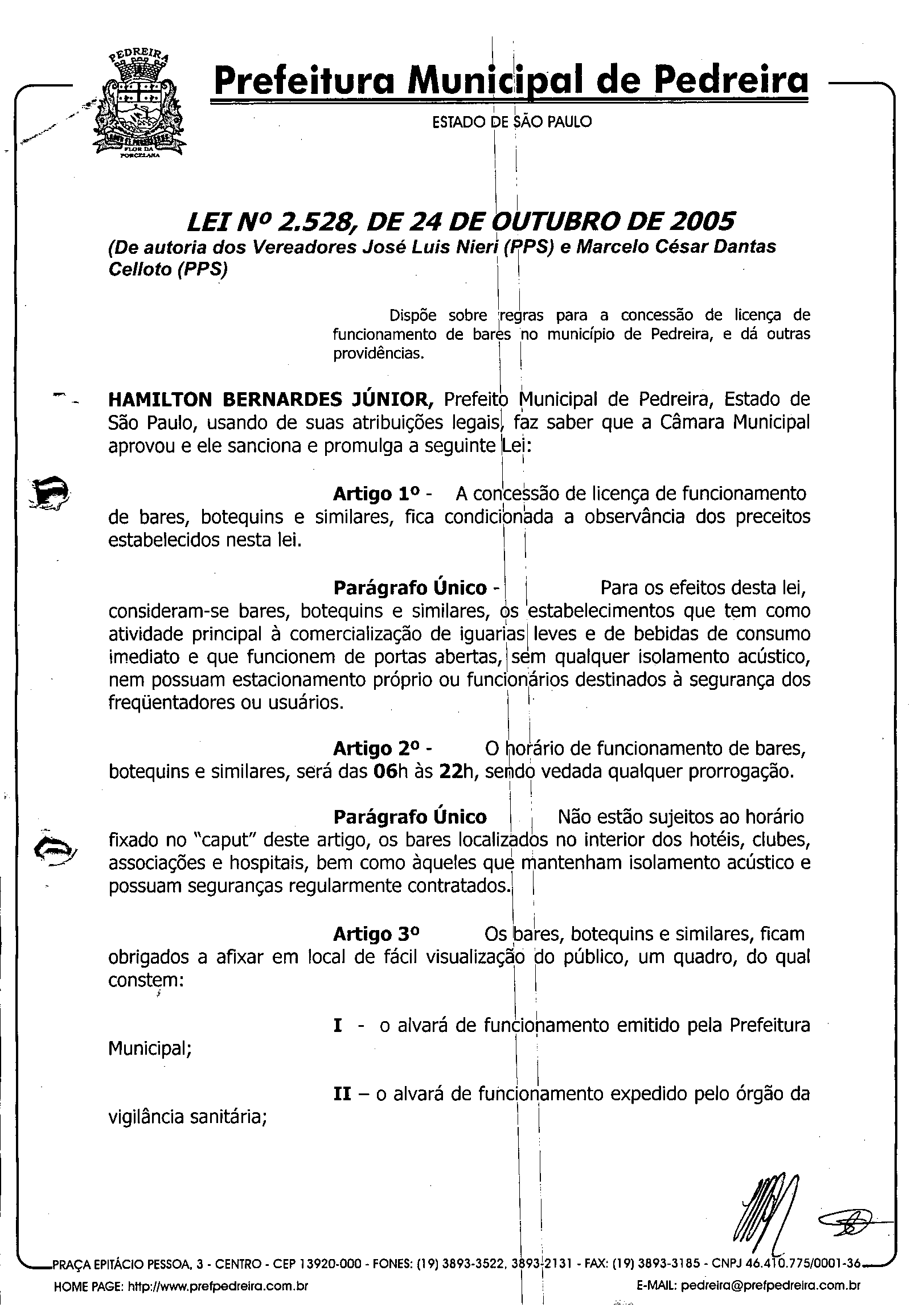 PEDREIRA

FLOR DA PORCELANA

Prefeitura Municipal de Pedreira

ESTADO DE SÃO PAULO

LEI Nº 2.528, DE 24 DE OUTUBRO DE 2005

(De autoria dos Vereadores José Luis Nieri (PPS) e Marcelo César Dantas Celloto (PPS)

Dispõe sobre regras para a concessão de licença de funcionamento de bares no município de Pedreira, e dá outras providências.

HAMILTON BERNARDES JÚNIOR, Prefeito Municipal de Pedreira, Estado de São Paulo, usando de suas atribuições legais, faz saber que a Câmara Municipal aprovou e ele sanciona e promulga a seguinte Lei:

Artigo 1º - A concessão de licença de funcionamento de bares, botequins e similares, fica condicionada a observância dos preceitos estabelecidos nesta lei.

Parágrafo Único - Para os efeitos desta lei, consideram-se bares, botequins e similares, os estabelecimentos que tem como atividade principal à comercialização de iguarias leves e de bebidas de consumo imediato e que funcionem de portas abertas, sem qualquer isolamento acústico, nem possuam estacionamento próprio ou funcionários destinados à segurança dos freqüentadores ou usuários.

Artigo 2º - O horário de funcionamento de bares, botequins e similares, será das 06h às 22h, sendo vedada qualquer prorrogação.

Parágrafo Único Não estão sujeitos ao horário fixado no "caput" deste artigo, os bares localizados no interior dos hotéis, clubes, associações e hospitais, bem como àqueles que mantenham isolamento acústico e possuam seguranças regularmente contratados.

Artigo 3º Os bares, botequins e similares, ficam obrigados a afixar em local de fácil visualização do público, um quadro, do qual constem:

I - o alvará de funcionamento emitido pela Prefeitura Municipal;

II – o alvará de funcionamento expedido pelo órgão da vigilância sanitária;

PRAÇA EPITÁCIO PESSOA, 3 - CENTRO - CEP 13920-000 - FONES: (19) 3893-3522, 3893-2131 - FAX: (19) 3893-3185 - CNPJ 46.410.775/0001-36

HOME PAGE: http://www.prefpedreira.com.br E-MAIL: pedreira@prefpedreira.com.br